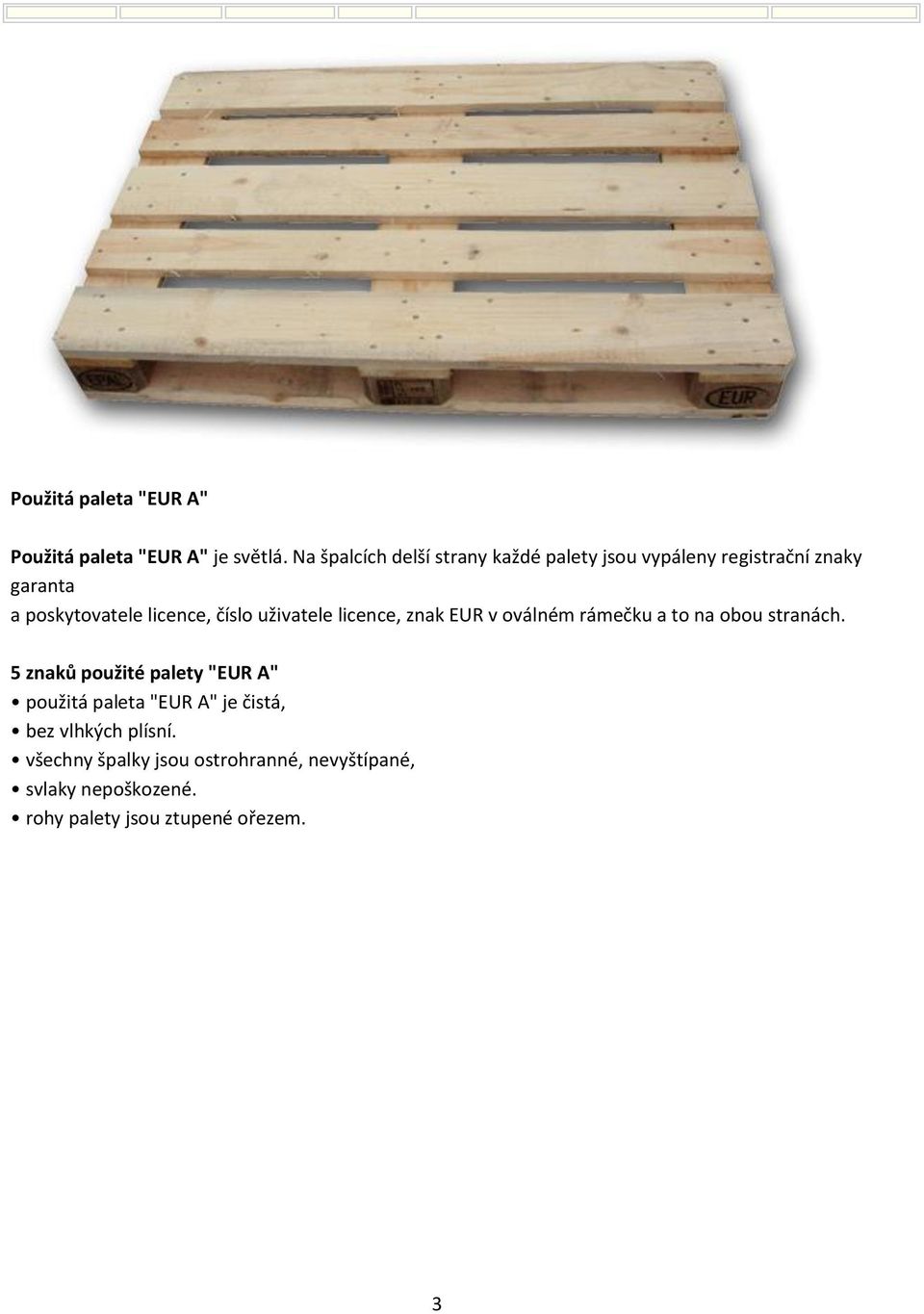 EPAL

EUR

Použitá paleta "EUR A"

Použitá paleta "EUR A" je světlá. Na špalcích delší strany každé palety jsou vypáleny registrační znaky garanta a poskytovatele licence, číslo uživatele licence, znak EUR v oválném rámečku a to na obou stranách.

5 znaků použité palety "EUR A"
• použitá paleta "EUR A" je čistá,
• bez vlhkých plísní.
• všechny špalky jsou ostrohranné, nevyštípané,
• svlaky nepoškozené.
• rohy palety jsou ztupené ořezem.

3